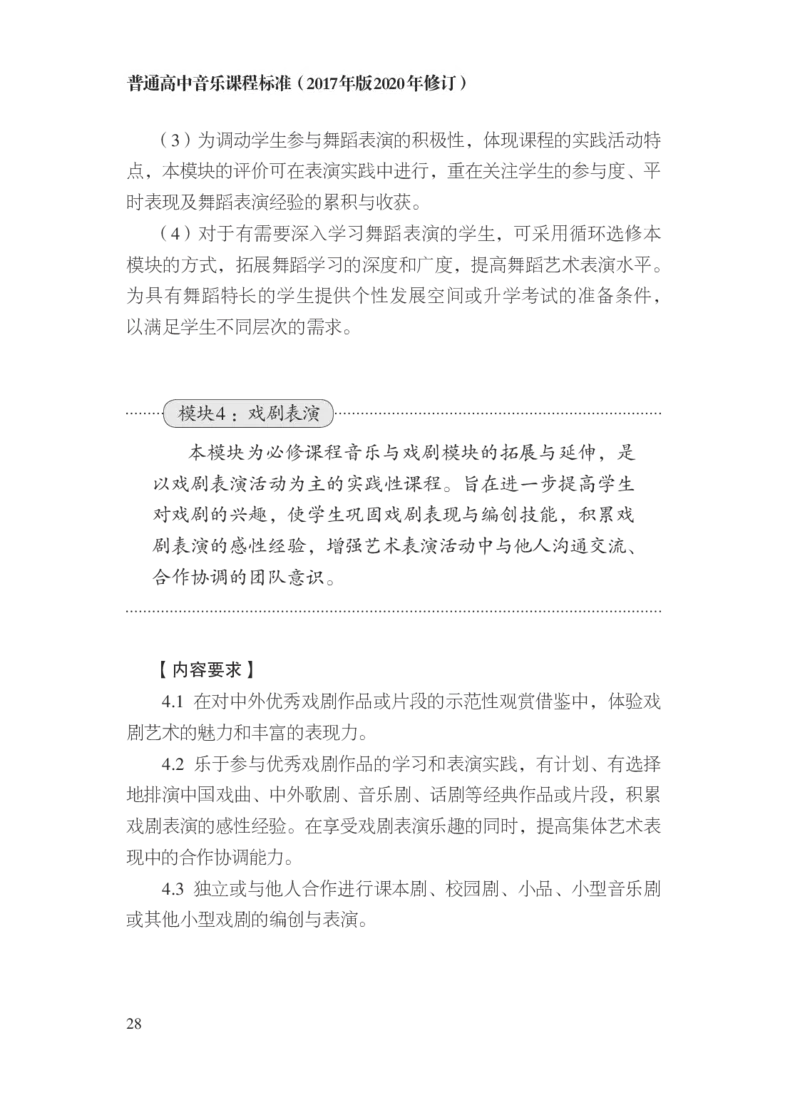 普通高中音乐课程标准（2017年版2020年修订）

（3）为调动学生参与舞蹈表演的积极性，体现课程的实践活动特点，本模块的评价可在表演实践中进行，重在关注学生的参与度、平时表现及舞蹈表演经验的累积与收获。

（4）对于有需要深入学习舞蹈表演的学生，可采用循环选修本模块的方式，拓展舞蹈学习的深度和广度，提高舞蹈艺术表演水平。为具有舞蹈特长的学生提供个性发展空间或升学考试的准备条件，以满足学生不同层次的需求。

模块4：戏剧表演

本模块为必修课程音乐与戏剧模块的拓展与延伸，是以戏剧表演活动为主的实践性课程。旨在进一步提高学生对戏剧的兴趣，使学生巩固戏剧表现与编创技能，积累戏剧表演的感性经验，增强艺术表演活动中与他人沟通交流、合作协调的团队意识。

【内容要求】

4.1 在对中外优秀戏剧作品或片段的示范性观赏借鉴中，体验戏剧艺术的魅力和丰富的表现力。

4.2 乐于参与优秀戏剧作品的学习和表演实践，有计划、有选择地排演中国戏曲、中外歌剧、音乐剧、话剧等经典作品或片段，积累戏剧表演的感性经验。在享受戏剧表演乐趣的同时，提高集体艺术表现中的合作协调能力。

4.3 独立或与他人合作进行课本剧、校园剧、小品、小型音乐剧或其他小型戏剧的编创与表演。

28